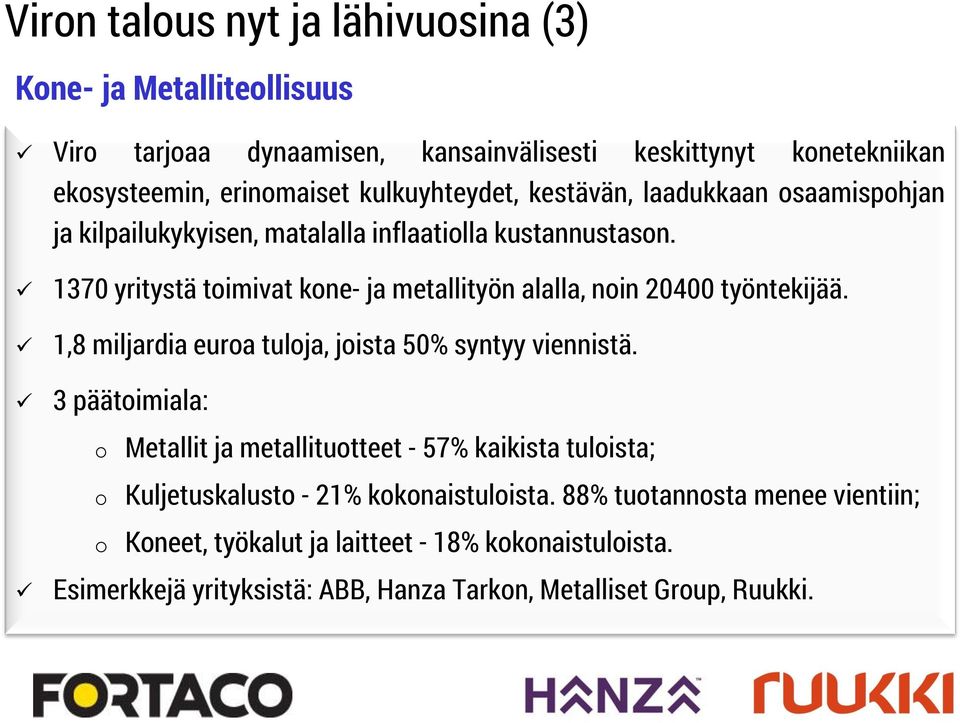 Viron talous nyt ja lähivuosina (3)

Kone- ja Metalliteollisuus

✓ Viro tarjoaa dynaamisen, kansainvälisesti keskittynyt konetekniikan ekosysteemin, erinomaiset kulkuyhteydet, kestävän, laadukkaan osaamispohjan ja kilpailukykyisen, matalalla inflaatiolla kustannustason.

✓ 1370 yritystä toimivat kone- ja metallityön alalla, noin 20400 työntekijää.

✓ 1,8 miljardia euroa tuloja, joista 50% syntyy viennistä.

✓ 3 päätoimiala:

o Metallit ja metallituotteet - 57% kaikista tuloista;

o Kuljetuskalusto - 21% kokonaistuloista. 88% tuotannosta menee vientiin;

o Koneet, työkalut ja laitteet - 18% kokonaistuloista.

✓ Esimerkkejä yrityksistä: ABB, Hanza Tarkon, Metalliset Group, Ruukki.

FORTACO

HANZA

RUUKKI